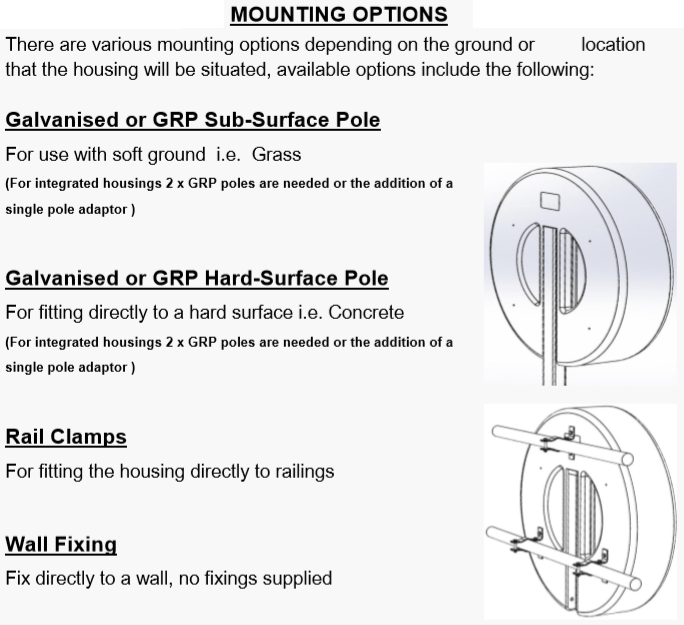 MOUNTING OPTIONS

There are various mounting options depending on the ground or location that the housing will be situated, available options include the following:

Galvanised or GRP Sub-Surface Pole

For use with soft ground i.e. Grass

(For integrated housings 2 x GRP poles are needed or the addition of a single pole adaptor )

Galvanised or GRP Hard-Surface Pole

For fitting directly to a hard surface i.e. Concrete

(For integrated housings 2 x GRP poles are needed or the addition of a single pole adaptor )

Rail Clamps

For fitting the housing directly to railings

Wall Fixing

Fix directly to a wall, no fixings supplied